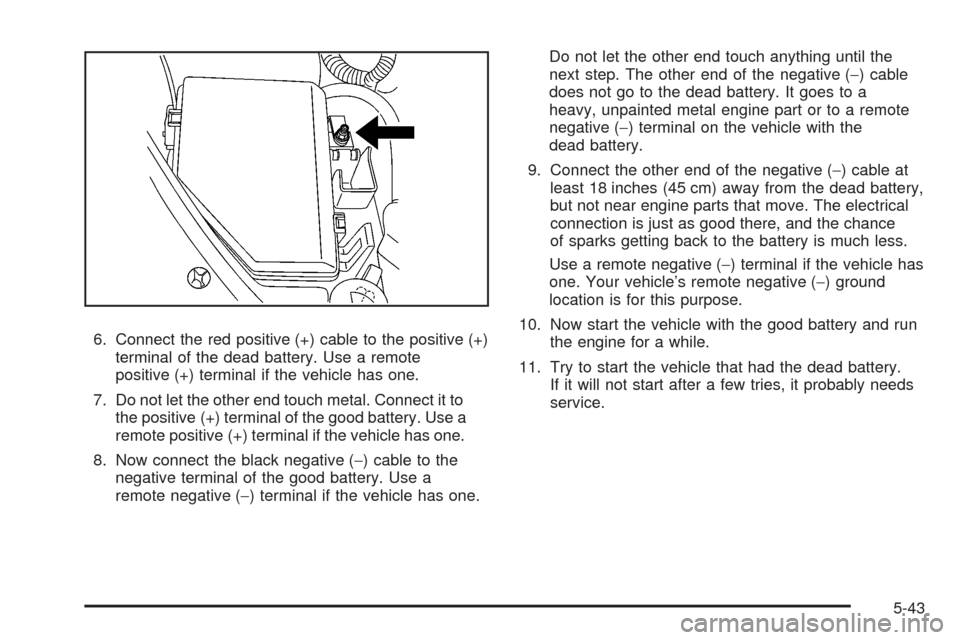 6. Connect the red positive (+) cable to the positive (+) terminal of the dead battery. Use a remote positive (+) terminal if the vehicle has one.

7. Do not let the other end touch metal. Connect it to the positive (+) terminal of the good battery. Use a remote positive (+) terminal if the vehicle has one.

8. Now connect the black negative (−) cable to the negative terminal of the good battery. Use a remote negative (−) terminal if the vehicle has one.

Do not let the other end touch anything until the next step. The other end of the negative (−) cable does not go to the dead battery. It goes to a heavy, unpainted metal engine part or to a remote negative (−) terminal on the vehicle with the dead battery.

9. Connect the other end of the negative (−) cable at least 18 inches (45 cm) away from the dead battery, but not near engine parts that move. The electrical connection is just as good there, and the chance of sparks getting back to the battery is much less.

Use a remote negative (−) terminal if the vehicle has one. Your vehicle's remote negative (−) ground location is for this purpose.

10. Now start the vehicle with the good battery and run the engine for a while.

11. Try to start the vehicle that had the dead battery. If it will not start after a few tries, it probably needs service.

5-43

carmanualsonline.info